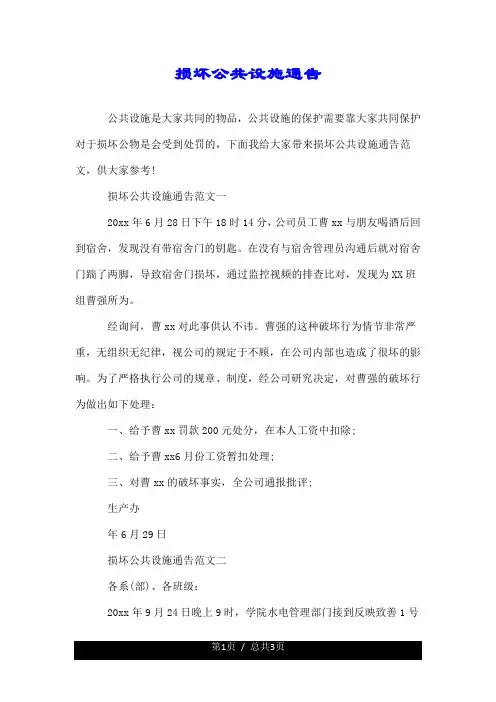 损坏公共设施通告

公共设施是大家共同的物品，公共设施的保护需要靠大家共同保护对于损坏公物是会受到处罚的，下面我给大家带来损坏公共设施通告范文，供大家参考!

损坏公共设施通告范文一

20xx 年 6 月 28 日下午 18 时 14 分，公司员工曹 xx 与朋友喝酒后回到宿舍，发现没有带宿舍门的钥匙。在没有与宿舍管理员沟通后就对宿舍门踹了两脚，导致宿舍门损坏，通过监控视频的排查比对，发现为 XX 班组曹强所为。

经询问，曹 xx 对此事供认不讳。曹强的这种破坏行为情节非常严重，无组织无纪律，视公司的规定于不顾，在公司内部也造成了很坏的影响。为了严格执行公司的规章、制度，经公司研究决定，对曹强的破坏行为做出如下处理：

一、给予曹 xx 罚款 200 元处分，在本人工资中扣除；

二、给予曹 xx6 月份工资暂扣处理；

三、对曹 xx 的破坏事实，全公司通报批评；

生产办

年 6 月 29 日

损坏公共设施通告范文二

各系(部)、各班级：

20xx 年 9 月 24 日晚上 9 时，学院水电管理部门接到反映致善 1 号

第1页 / 总共3页